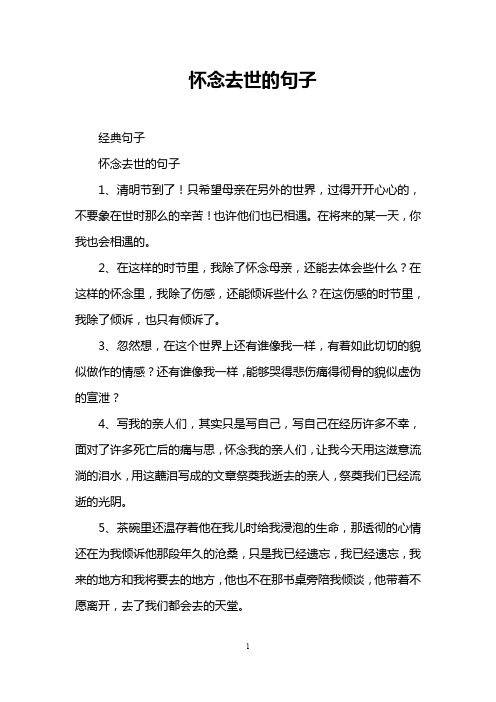 怀念去世的句子

经典句子

怀念去世的句子

1、清明节到了！只希望母亲在另外的世界，过得开开心心的，不要象在世时那么的辛苦！也许他们也已相遇。在将来的某一天，你我也会相遇的。

2、在这样的时节里，我除了怀念母亲，还能去体会些什么？在这样的怀念里，我除了伤感，还能倾诉些什么？在这伤感的时节里，我除了倾诉，也只有倾诉了。

3、忽然想，在这个世界上还有谁像我一样，有着如此切切的貌似做作的情感？还有谁像我一样，能够哭得悲伤痛得彻骨的貌似虚伪的宣泄？

4、写我的亲人们，其实只是写自己，写自己在经历许多不幸，面对了许多死亡后的痛与思，怀念我的亲人们，让我今天用这滋意流淌的泪水，用这蘸泪写成的文章祭奠我逝去的亲人，祭奠我们已经流逝的光阴。

5、茶碗里还温存着他在我儿时给我浸泡的生命，那透彻的心情还在为我倾诉他那段年久的沧桑，只是我已经遗忘，我已经遗忘，我来的地方和我将要去的地方，他也不在那书桌旁陪我倾谈，他带着不愿离开，去了我们都会去的天堂。

1